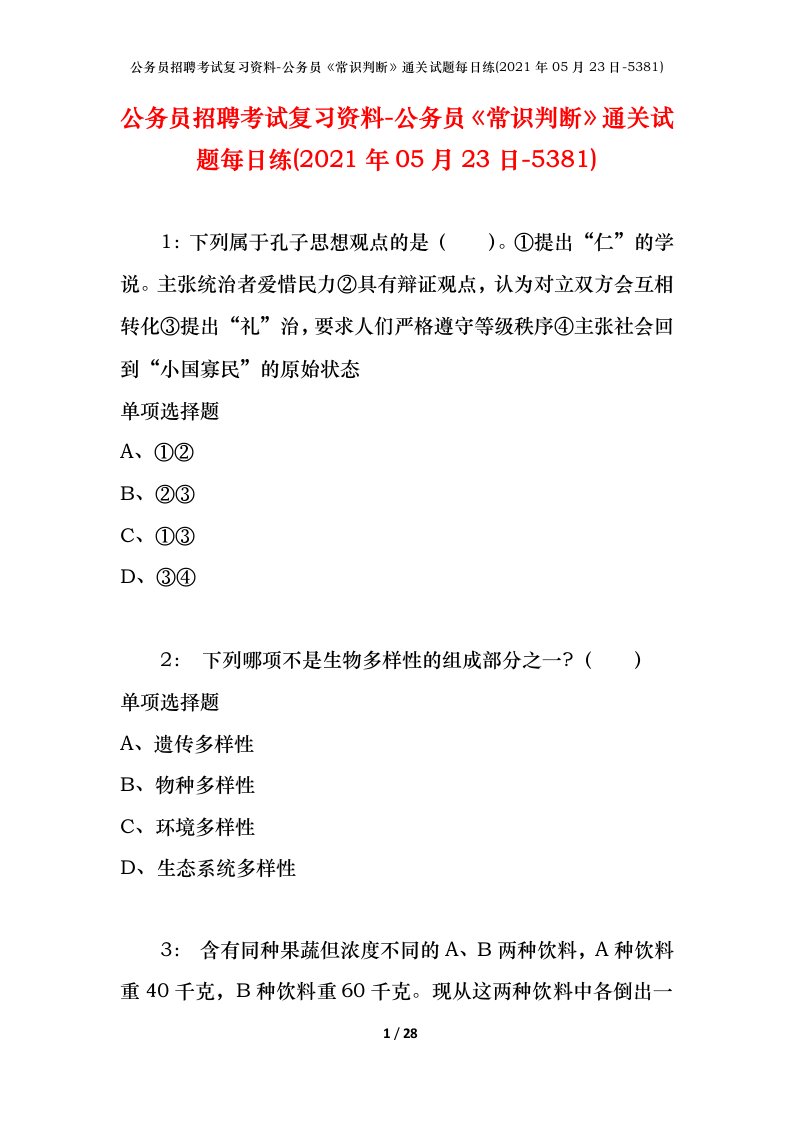 公务员招聘考试复习资料-公务员《常识判断》通关试题每日练(2021 年 05 月 23 日-5381)

公务员招聘考试复习资料-公务员《常识判断》通关试题每日练(2021 年 05 月 23 日-5381)

1：下列属于孔子思想观点的是（　　）。①提出“仁”的学说。主张统治者爱惜民力②具有辩证观点，认为对立双方会互相转化③提出“礼”治，要求人们严格遵守等级秩序④主张社会回到“小国寡民”的原始状态

单项选择题

A、①②

B、②③

C、①③

D、③④

2：　下列哪项不是生物多样性的组成部分之一？（　　）

单项选择题

A、遗传多样性

B、物种多样性

C、环境多样性

D、生态系统多样性

3：　含有同种果蔬但浓度不同的 A、B 两种饮料，A 种饮料重 40 千克，B 种饮料重 60 千克。现从这两种饮料中各倒出一

1 / 28